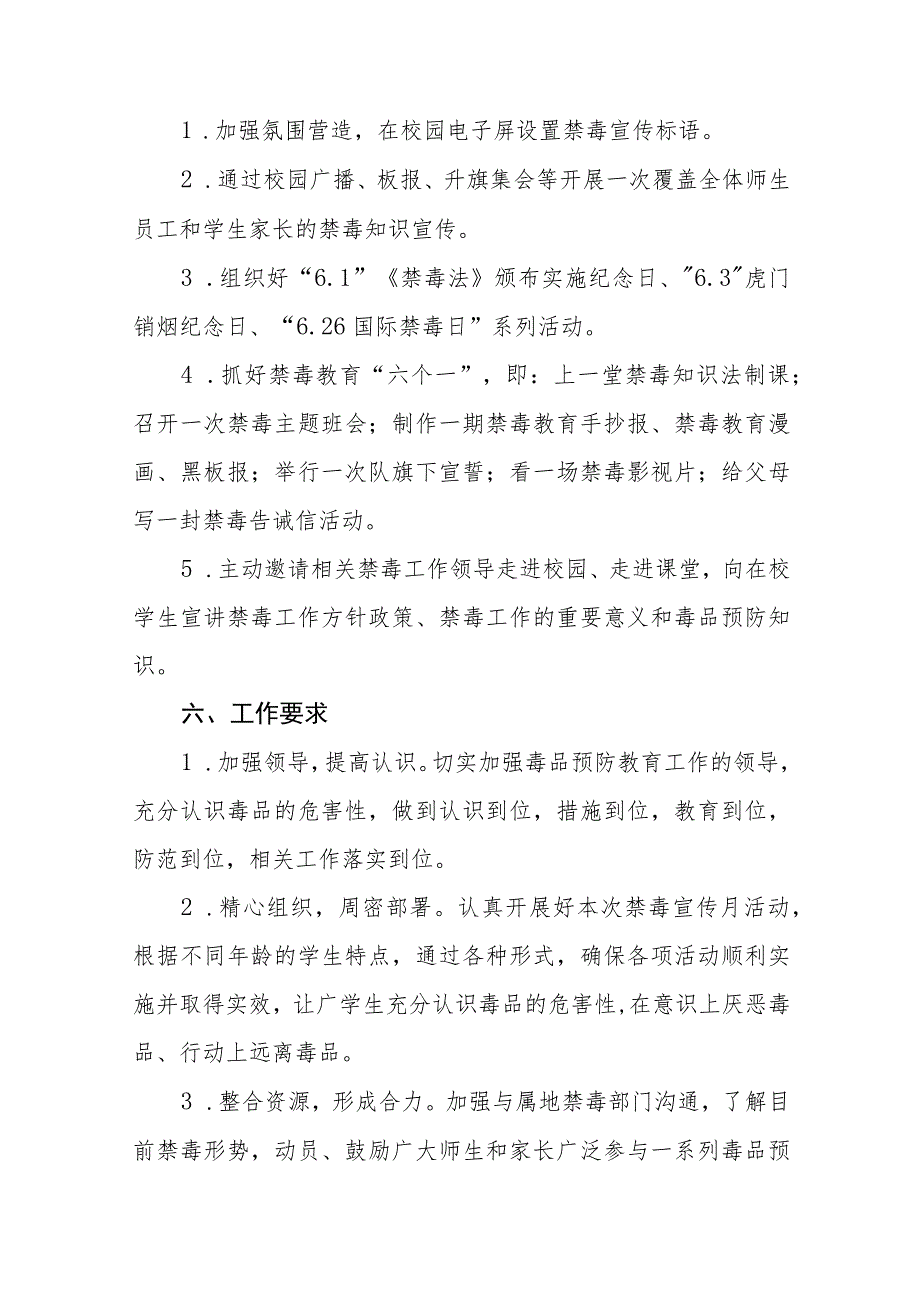 1．加强氛围营造，在校园电子屏设置禁毒宣传标语。

2．通过校园广播、板报、升旗集会等开展一次覆盖全体师生员工和学生家长的禁毒知识宣传。

3．组织好“6.1”《禁毒法》颁布实施纪念日、"6.3"虎门销烟纪念日、“6.26国际禁毒日”系列活动。

4．抓好禁毒教育“六个一”，即：上一堂禁毒知识法制课；召开一次禁毒主题班会；制作一期禁毒教育手抄报、禁毒教育漫画、黑板报；举行一次队旗下宣誓；看一场禁毒影视片；给父母写一封禁毒告诫信活动。

5．主动邀请相关禁毒工作领导走进校园、走进课堂，向在校学生宣讲禁毒工作方针政策、禁毒工作的重要意义和毒品预防知识。

六、工作要求

1．加强领导，提高认识。切实加强毒品预防教育工作的领导，充分认识毒品的危害性，做到认识到位，措施到位，教育到位，防范到位，相关工作落实到位。

2．精心组织，周密部署。认真开展好本次禁毒宣传月活动，根据不同年龄的学生特点，通过各种形式，确保各项活动顺利实施并取得实效，让广学生充分认识毒品的危害性，在意识上厌恶毒品、行动上远离毒品。

3．整合资源，形成合力。加强与属地禁毒部门沟通，了解目前禁毒形势，动员、鼓励广大师生和家长广泛参与一系列毒品预